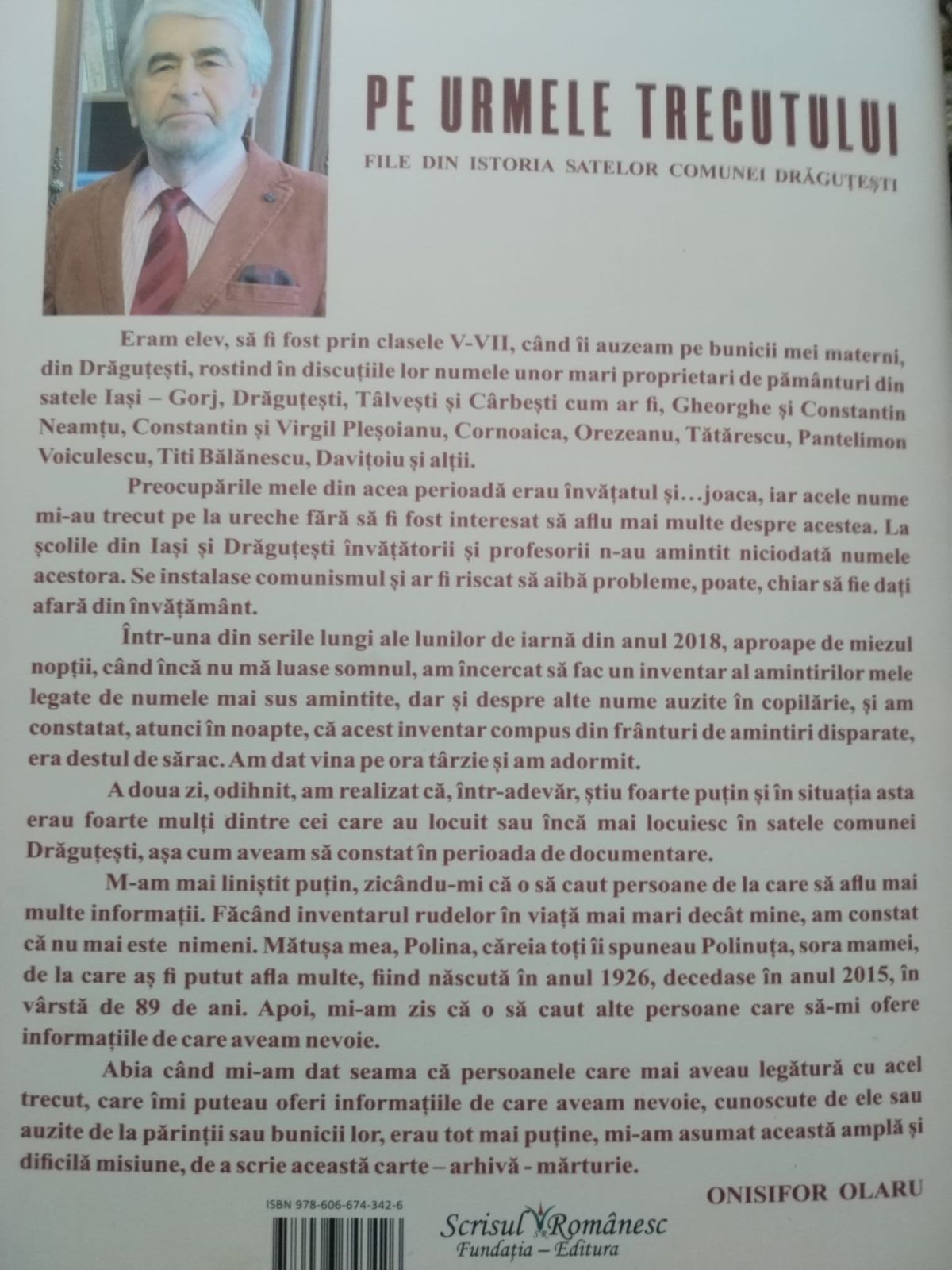 PE URMELE TRECUTULUI

FILE DIN ISTORIA SATELOR COMUNEI DRĂGUȚEȘTI

Eram elev, să fi fost prin clasele V-VII, când îi auzeam pe bunicii mei materni, din Drăguțești, rostind în discuțiile lor numele unor mari proprietari de pământuri din satele Iași – Gorj, Drăguțești, Tâlvești și Cârbești cum ar fi, Gheorghe și Constantin Neamțu, Constantin și Virgil Pleșoianu, Cornoaica, Orezeanu, Tătărescu, Pantelimon Voiculescu, Titi Bălănescu, Davițoiu și alții.

Preocupările mele din acea perioadă erau învățatul și…joaca, iar acele nume mi-au trecut pe la ureche fără să fi fost interesat să aflu mai multe despre acestea. La școlile din Iași și Drăguțești învățătorii și profesorii n-au amintit niciodată numele acestora. Se instalase comunismul și ar fi riscat să aibă probleme, poate, chiar să fie dați afară din învățământ.

Într-una din serile lungi ale lunilor de iarnă din anul 2018, aproape de miezul nopții, când încă nu mă luase somnul, am încercat să fac un inventar al amintirilor mele legate de numele mai sus amintite, dar și despre alte nume auzite în copilărie, și am constatat, atunci în noapte, că acest inventar compus din frânturi de amintiri disparate, era destul de sărac. Am dat vina pe ora târzie și am adormit.

A doua zi, odihnit, am realizat că, într-adevăr, știu foarte puțin și în situația asta erau foarte mulți dintre cei care au locuit sau încă mai locuiesc în satele comunei Drăguțești, așa cum aveam să constat în perioada de documentare.

M-am mai liniștit puțin, zicându-mi că o să caut persoane de la care să aflu mai multe informații. Făcând inventarul rudelor în viață mai mari decât mine, am constat că nu mai este nimeni. Mătușa mea, Polina, căreia toți îi spuneau Polinuța, sora mamei, de la care aș fi putut afla multe, fiind născută în anul 1926, decedase în anul 2015, în vârstă de 89 de ani. Apoi, mi-am zis că o să caut alte persoane care să-mi ofere informațiile de care aveam nevoie.

Abia când mi-am dat seama că persoanele care mai aveau legătură cu acel trecut, care îmi puteau oferi informațiile de care aveam nevoie, cunoscute de ele sau auzite de la părinții sau bunicii lor, erau tot mai puține, mi-am asumat această amplă și dificilă misiune, de a scrie această carte – arhivă - mărturie.

ONISIFOR OLARU

ISBN 978-606-674-342-6

Scrisul Românesc
Fundația – Editura